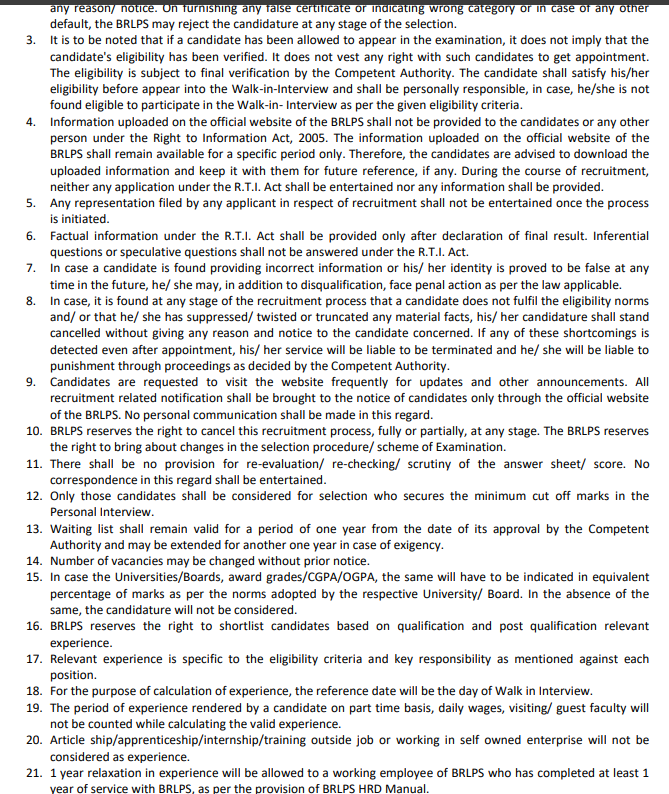 any reason/ notice. On furnishing any false certificate or indicating wrong category or in case of any other default, the BRLPS may reject the candidature at any stage of the selection.

3. It is to be noted that if a candidate has been allowed to appear in the examination, it does not imply that the candidate's eligibility has been verified. It does not vest any right with such candidates to get appointment. The eligibility is subject to final verification by the Competent Authority. The candidate shall satisfy his/her eligibility before appear into the Walk-in-Interview and shall be personally responsible, in case, he/she is not found eligible to participate in the Walk-in- Interview as per the given eligibility criteria.

4. Information uploaded on the official website of the BRLPS shall not be provided to the candidates or any other person under the Right to Information Act, 2005. The information uploaded on the official website of the BRLPS shall remain available for a specific period only. Therefore, the candidates are advised to download the uploaded information and keep it with them for future reference, if any. During the course of recruitment, neither any application under the R.T.I. Act shall be entertained nor any information shall be provided.

5. Any representation filed by any applicant in respect of recruitment shall not be entertained once the process is initiated.

6. Factual information under the R.T.I. Act shall be provided only after declaration of final result. Inferential questions or speculative questions shall not be answered under the R.T.I. Act.

7. In case a candidate is found providing incorrect information or his/ her identity is proved to be false at any time in the future, he/ she may, in addition to disqualification, face penal action as per the law applicable.

8. In case, it is found at any stage of the recruitment process that a candidate does not fulfil the eligibility norms and/ or that he/ she has suppressed/ twisted or truncated any material facts, his/ her candidature shall stand cancelled without giving any reason and notice to the candidate concerned. If any of these shortcomings is detected even after appointment, his/ her service will be liable to be terminated and he/ she will be liable to punishment through proceedings as decided by the Competent Authority.

9. Candidates are requested to visit the website frequently for updates and other announcements. All recruitment related notification shall be brought to the notice of candidates only through the official website of the BRLPS. No personal communication shall be made in this regard.

10. BRLPS reserves the right to cancel this recruitment process, fully or partially, at any stage. The BRLPS reserves the right to bring about changes in the selection procedure/ scheme of Examination.

11. There shall be no provision for re-evaluation/ re-checking/ scrutiny of the answer sheet/ score. No correspondence in this regard shall be entertained.

12. Only those candidates shall be considered for selection who secures the minimum cut off marks in the Personal Interview.

13. Waiting list shall remain valid for a period of one year from the date of its approval by the Competent Authority and may be extended for another one year in case of exigency.

14. Number of vacancies may be changed without prior notice.

15. In case the Universities/Boards, award grades/CGPA/OGPA, the same will have to be indicated in equivalent percentage of marks as per the norms adopted by the respective University/ Board. In the absence of the same, the candidature will not be considered.

16. BRLPS reserves the right to shortlist candidates based on qualification and post qualification relevant experience.

17. Relevant experience is specific to the eligibility criteria and key responsibility as mentioned against each position.

18. For the purpose of calculation of experience, the reference date will be the day of Walk in Interview.

19. The period of experience rendered by a candidate on part time basis, daily wages, visiting/ guest faculty will not be counted while calculating the valid experience.

20. Article ship/apprenticeship/internship/training outside job or working in self owned enterprise will not be considered as experience.

21. 1 year relaxation in experience will be allowed to a working employee of BRLPS who has completed at least 1 year of service with BRLPS, as per the provision of BRLPS HRD Manual.